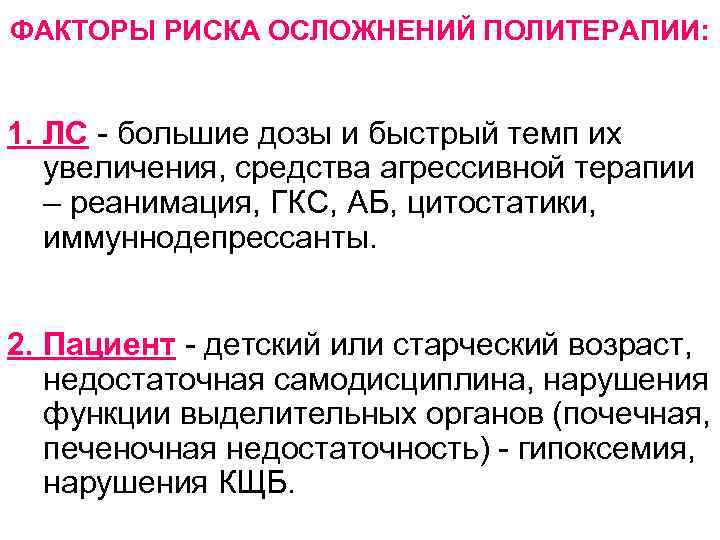 ФАКТОРЫ РИСКА ОСЛОЖНЕНИЙ ПОЛИТЕРАПИИ:

1. ЛС - большие дозы и быстрый темп их увеличения, средства агрессивной терапии – реанимация, ГКС, АБ, цитостатики, иммуннодепрессанты.

2. Пациент - детский или старческий возраст, недостаточная самодисциплина, нарушения функции выделительных органов (почечная, печеночная недостаточность) - гипоксемия, нарушения КЩБ.